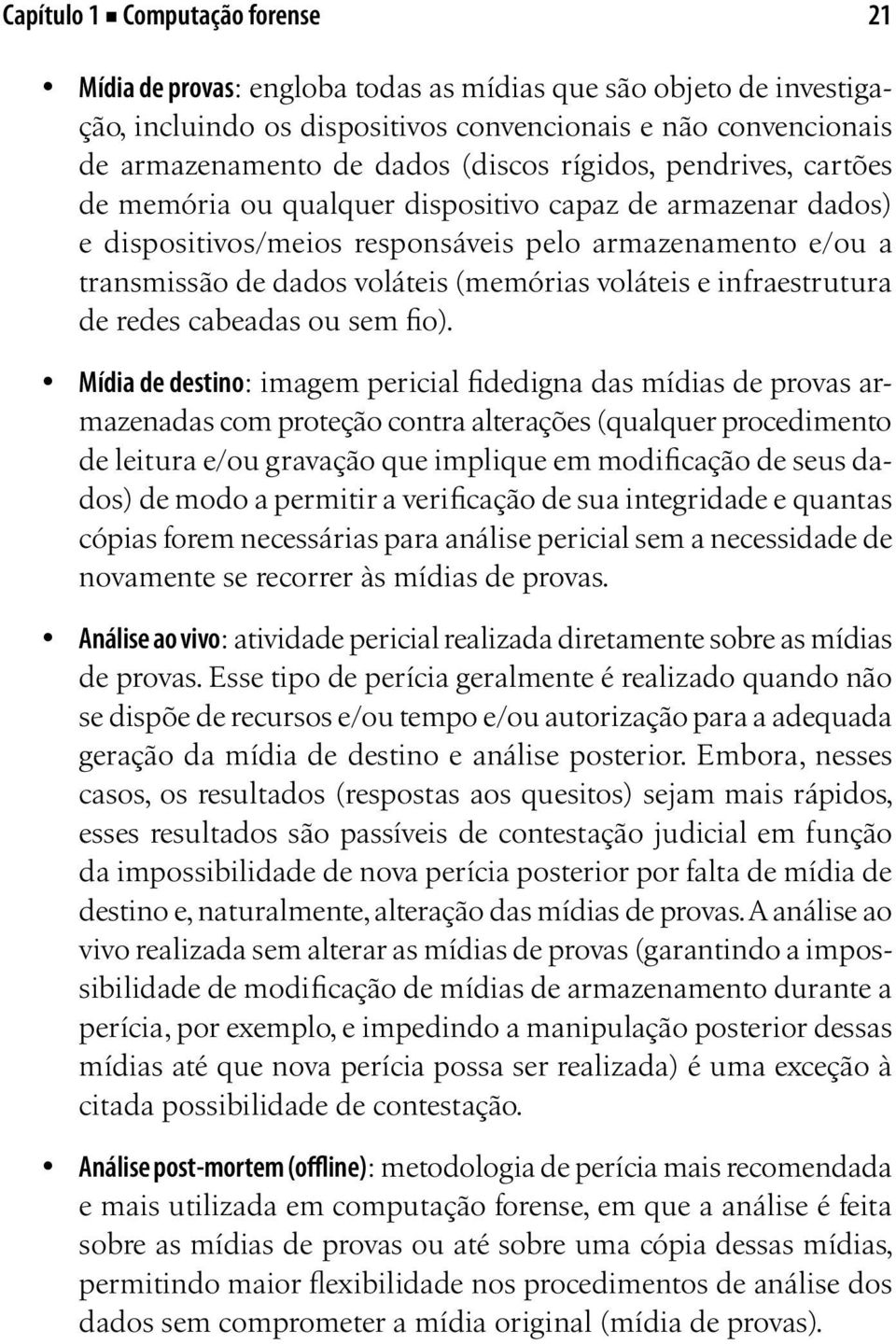 Capítulo 1 ■ Computação forense 21

• Mídia de provas: engloba todas as mídias que são objeto de investigação, incluindo os dispositivos convencionais e não convencionais de armazenamento de dados (discos rígidos, pendrives, cartões de memória ou qualquer dispositivo capaz de armazenar dados) e dispositivos/meios responsáveis pelo armazenamento e/ou a transmissão de dados voláteis (memórias voláteis e infraestrutura de redes cabeadas ou sem fio).

• Mídia de destino: imagem pericial fidedigna das mídias de provas armazenadas com proteção contra alterações (qualquer procedimento de leitura e/ou gravação que implique em modificação de seus dados) de modo a permitir a verificação de sua integridade e quantas cópias forem necessárias para análise pericial sem a necessidade de novamente se recorrer às mídias de provas.

• Análise ao vivo: atividade pericial realizada diretamente sobre as mídias de provas. Esse tipo de perícia geralmente é realizado quando não se dispõe de recursos e/ou tempo e/ou autorização para a adequada geração da mídia de destino e análise posterior. Embora, nesses casos, os resultados (respostas aos quesitos) sejam mais rápidos, esses resultados são passíveis de contestação judicial em função da impossibilidade de nova perícia posterior por falta de mídia de destino e, naturalmente, alteração das mídias de provas. A análise ao vivo realizada sem alterar as mídias de provas (garantindo a impossibilidade de modificação de mídias de armazenamento durante a perícia, por exemplo, e impedindo a manipulação posterior dessas mídias até que nova perícia possa ser realizada) é uma exceção à citada possibilidade de contestação.

• Análise post-mortem (offline): metodologia de perícia mais recomendada e mais utilizada em computação forense, em que a análise é feita sobre as mídias de provas ou até sobre uma cópia dessas mídias, permitindo maior flexibilidade nos procedimentos de análise dos dados sem comprometer a mídia original (mídia de provas).